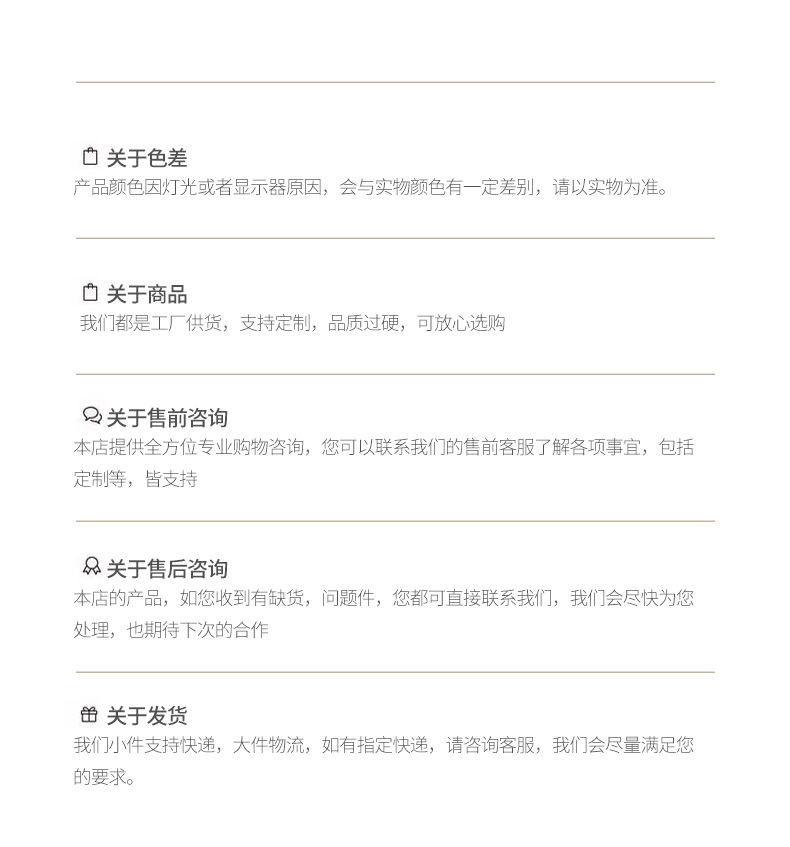 关于色差
产品颜色因灯光或者显示器原因，会与实物颜色有一定差别，请以实物为准。

关于商品
我们都是工厂供货，支持定制，品质过硬，可放心选购

关于售前咨询
本店提供全方位专业购物咨询，您可以联系我们的售前客服了解各项事宜，包括定制等，皆支持

关于售后咨询
本店的产品，如您收到有缺货，问题件，您都可直接联系我们，我们会尽快为您处理，也期待下次的合作

关于发货
我们小件支持快递，大件物流，如有指定快递，请咨询客服，我们会尽量满足您的要求。